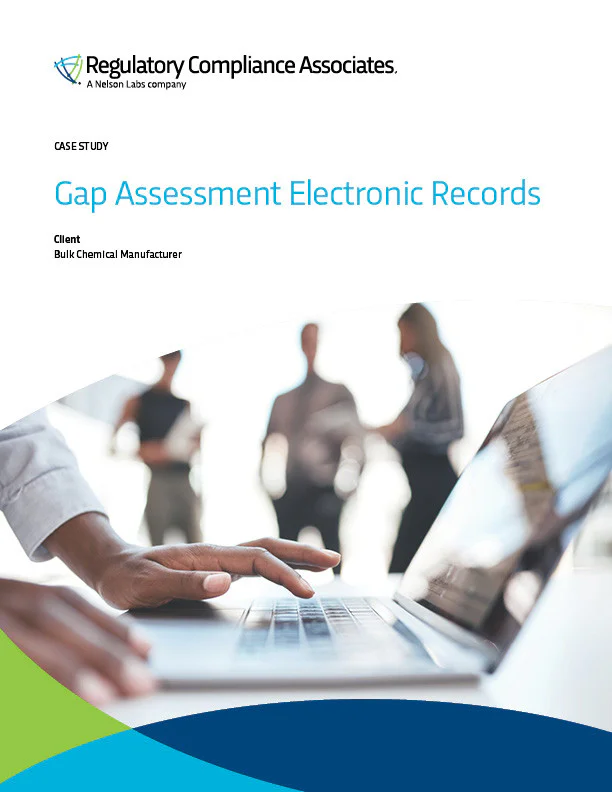 Regulatory Compliance Associates.
A Nelson Labs company

CASE STUDY

Gap Assessment Electronic Records

Client
Bulk Chemical Manufacturer